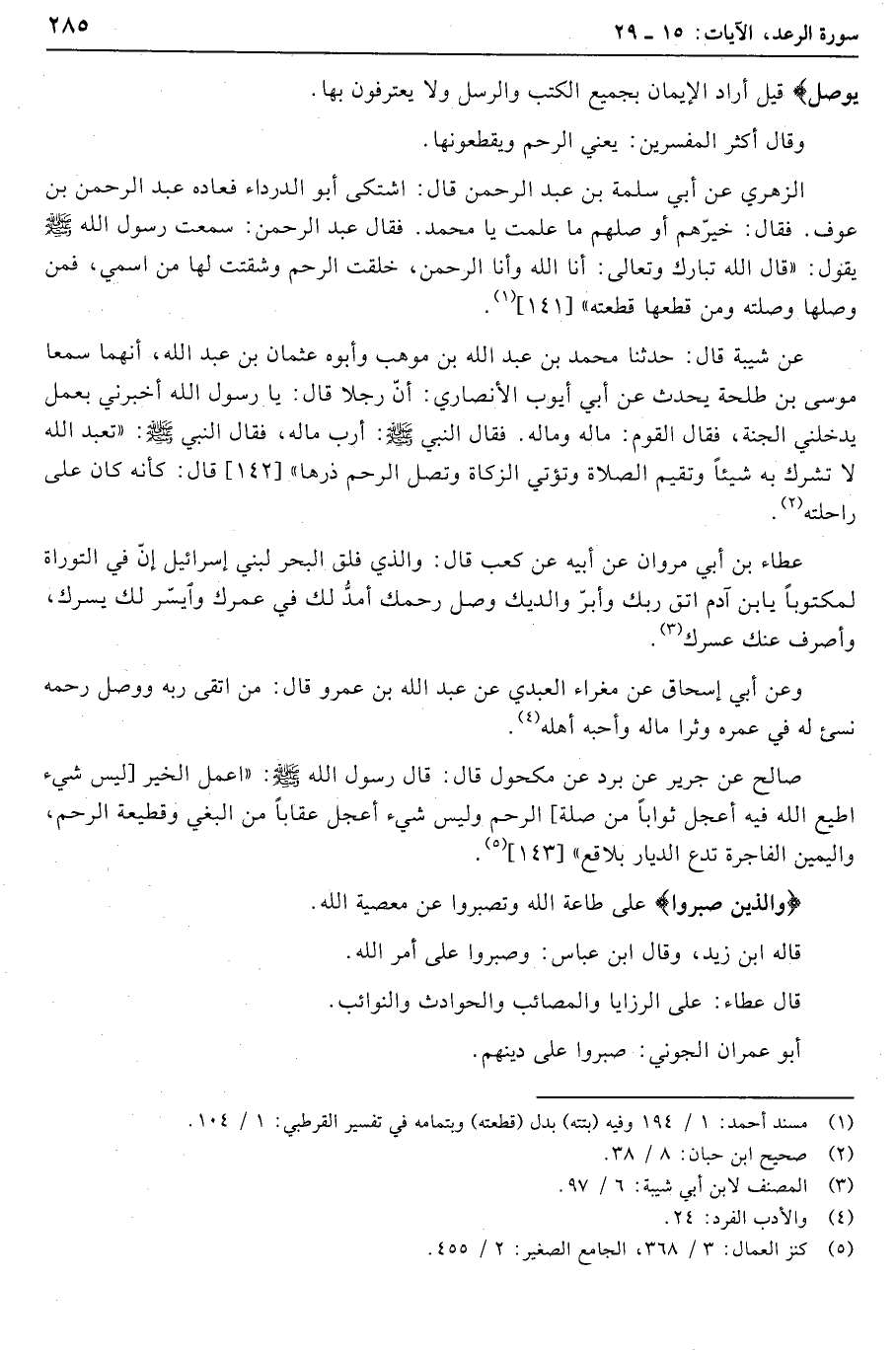 سورة الرعد، الآيات: ١٥ ـ ٢٩ ٢٨٥

يوصل﴾ قيل أراد الإيمان بجميع الكتب والرسل ولا يعترفون بها.

وقال أكثر المفسرين: يعني الرحم ويقطعونها.

الزهري عن أبي سلمة بن عبد الرحمن قال: اشتكى أبو الدرداء فعاده عبد الرحمن بن عوف. فقال: خيرّهم أو صلهم ما علمت يا محمد. فقال عبد الرحمن: سمعت رسول الله ﷺ يقول: «قال الله تبارك وتعالى: أنا الله وأنا الرحمن، خلقت الرحم وشققت لها من اسمي، فمن وصلها وصلته ومن قطعها قطعته» [١٤١]$^{(١)}$.

عن شيبة قال: حدثنا محمد بن عبد الله بن موهب وأبوه عثمان بن عبد الله، أنهما سمعا موسى بن طلحة يحدث عن أبي أيوب الأنصاري: أنّ رجلا قال: يا رسول الله أخبرني بعمل يدخلني الجنة، فقال القوم: ماله وماله. فقال النبي ﷺ: أرب ماله، فقال النبي ﷺ: «تعبد الله لا تشرك به شيئاً وتقيم الصلاة وتؤتي الزكاة وتصل الرحم ذرها» [١٤٢] قال: كأنه كان على راحلته$^{(٢)}$.

عطاء بن أبي مروان عن أبيه عن كعب قال: والذي فلق البحر لبني إسرائيل إنّ في التوراة لمكتوباً يابن آدم اتق ربك وأبرّ والديك وصل رحمك أمدُّ لك في عمرك وأيسّر لك يسرك، وأصرف عنك عسرك$^{(٣)}$.

وعن أبي إسحاق عن مغراء العبدي عن عبد الله بن عمرو قال: من اتقى ربه ووصل رحمه نسئ له في عمره وثرا ماله وأحبه أهله$^{(٤)}$.

صالح عن جرير عن برد عن مكحول قال: قال رسول الله ﷺ: «اعمل الخير [ليس شيء اطيع الله فيه أعجل ثواباً من صلة] الرحم وليس شيء أعجل عقاباً من البغي وقطيعة الرحم، واليمين الفاجرة تدع الديار بلاقع» [١٤٣]$^{(٥)}$.

﴿والذين صبروا﴾ على طاعة الله وتصبروا عن معصية الله.

قاله ابن زيد، وقال ابن عباس: وصبروا على أمر الله.

قال عطاء: على الرزايا والمصائب والحوادث والنوائب.

أبو عمران الجوني: صبروا على دينهم.

(١) مسند أحمد: ١ / ١٩٤ وفيه (بتته) بدل (قطعته) وبتمامه في تفسير القرطبي: ١ / ١٠٤.
(٢) صحيح ابن حبان: ٨ / ٣٨.
(٣) المصنف لابن أبي شيبة: ٦ / ٩٧.
(٤) والأدب الفرد: ٢٤.
(٥) كنز العمال: ٣ / ٣٦٨، الجامع الصغير: ٢ / ٤٥٥.